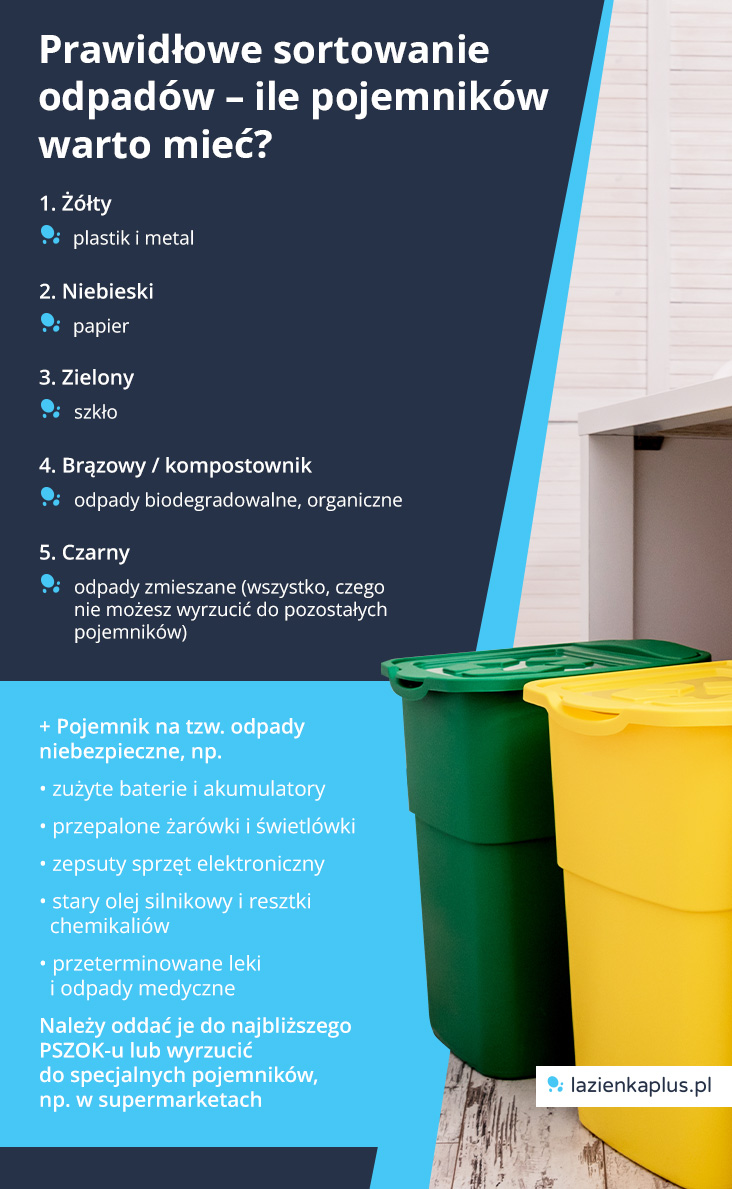 Prawidłowe sortowanie odpadów – ile pojemników warto mieć?

1. Żółty

plastik i metal

2. Niebieski

papier

3. Zielony

szkło

4. Brązowy / kompostownik

odpady biodegradowalne, organiczne

5. Czarny

odpady zmieszane (wszystko, czego nie możesz wyrzucić do pozostałych pojemników)

+ Pojemnik na tzw. odpady niebezpieczne, np.

• zużyte baterie i akumulatory

• przepalone żarówki i świetlówki

• zepsuty sprzęt elektroniczny

• stary olej silnikowy i resztki chemikaliów

• przeterminowane leki i odpady medyczne

Należy oddać je do najbliższego PSZOK-u lub wyrzucić do specjalnych pojemników, np. w supermarketach

lazienkaplus.pl